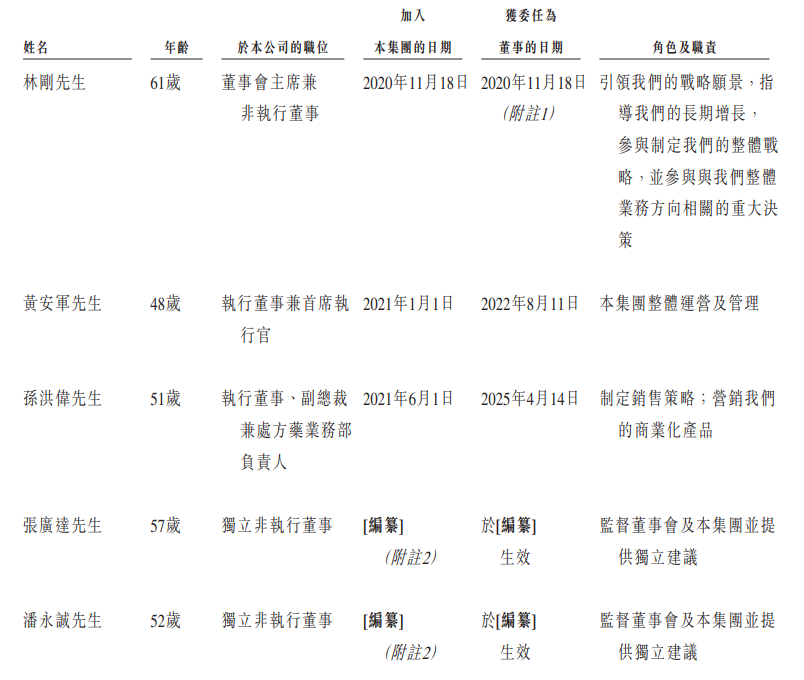 | 姓名 | 年齡 | 於本公司的職位 | 加入本集團的日期 | 獲委任為董事的日期 | 角色及職責 |
|---|---|---|---|---|---|
| 林剛先生 | 61歲 | 董事會主席兼非執行董事 | 2020年11月18日 | 2020年11月18日(附註1) | 引領我們的戰略願景，指導我們的長期增長，參與制定我們的整體戰略，並參與與我們整體業務方向相關的重大決策 |
| 黃安軍先生 | 48歲 | 執行董事兼首席執行官 | 2021年1月1日 | 2022年8月11日 | 本集團整體運營及管理 |
| 孫洪偉先生 | 51歲 | 執行董事、副總裁兼處方藥業務部負責人 | 2021年6月1日 | 2025年4月14日 | 制定銷售策略；營銷我們的商業化產品 |
| 張廣達先生 | 57歲 | 獨立非執行董事 | [編纂](附註2) | 於[編纂]生效 | 監督董事會及本集團並提供獨立建議 |
| 潘永誠先生 | 52歲 | 獨立非執行董事 | [編纂](附註2) | 於[編纂]生效 | 監督董事會及本集團並提供獨立建議 |